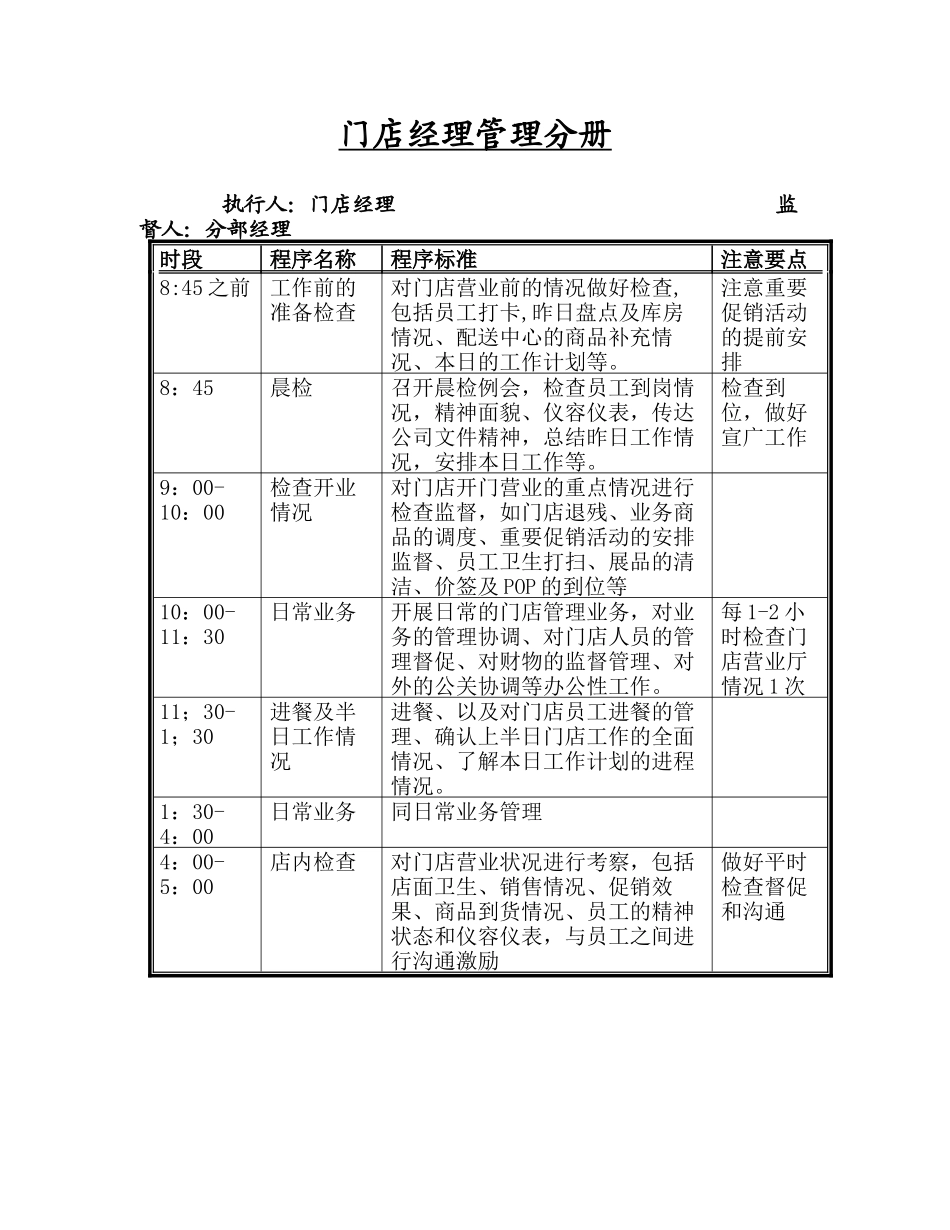 门店经理管理分册

执行人：门店经理 监督人：分部经理

| 时段 | 程序名称 | 程序标准 | 注意要点 |
|---|---|---|---|
| 8:45之前 | 工作前的准备检查 | 对门店营业前的情况做好检查,包括员工打卡,昨日盘点及库房情况、配送中心的商品补充情况、本日的工作计划等。 | 注意重要促销活动的提前安排 |
| 8：45 | 晨检 | 召开晨检例会，检查员工到岗情况，精神面貌、仪容仪表，传达公司文件精神，总结昨日工作情况，安排本日工作等。 | 检查到位，做好宣广工作 |
| 9：00-10：00 | 检查开业情况 | 对门店开门营业的重点情况进行检查监督，如门店退残、业务商品的调度、重要促销活动的安排监督、员工卫生打扫、展品的清洁、价签及POP的到位等 | |
| 10：00-11：30 | 日常业务 | 开展日常的门店管理业务，对业务的管理协调、对门店人员的管理督促、对财物的监督管理、对外的公关协调等办公性工作。 | 每1-2小时检查门店营业厅情况1次 |
| 11；30-1；30 | 进餐及半日工作情况 | 进餐、以及对门店员工进餐的管理、确认上半日门店工作的全面情况、了解本日工作计划的进程情况。 | |
| 1：30-4：00 | 日常业务 | 同日常业务管理 | |
| 4：00-5：00 | 店内检查 | 对门店营业状况进行考察，包括店面卫生、销售情况、促销效果、商品到货情况、员工的精神状态和仪容仪表，与员工之间进行沟通激励 | 做好平时检查督促和沟通 |